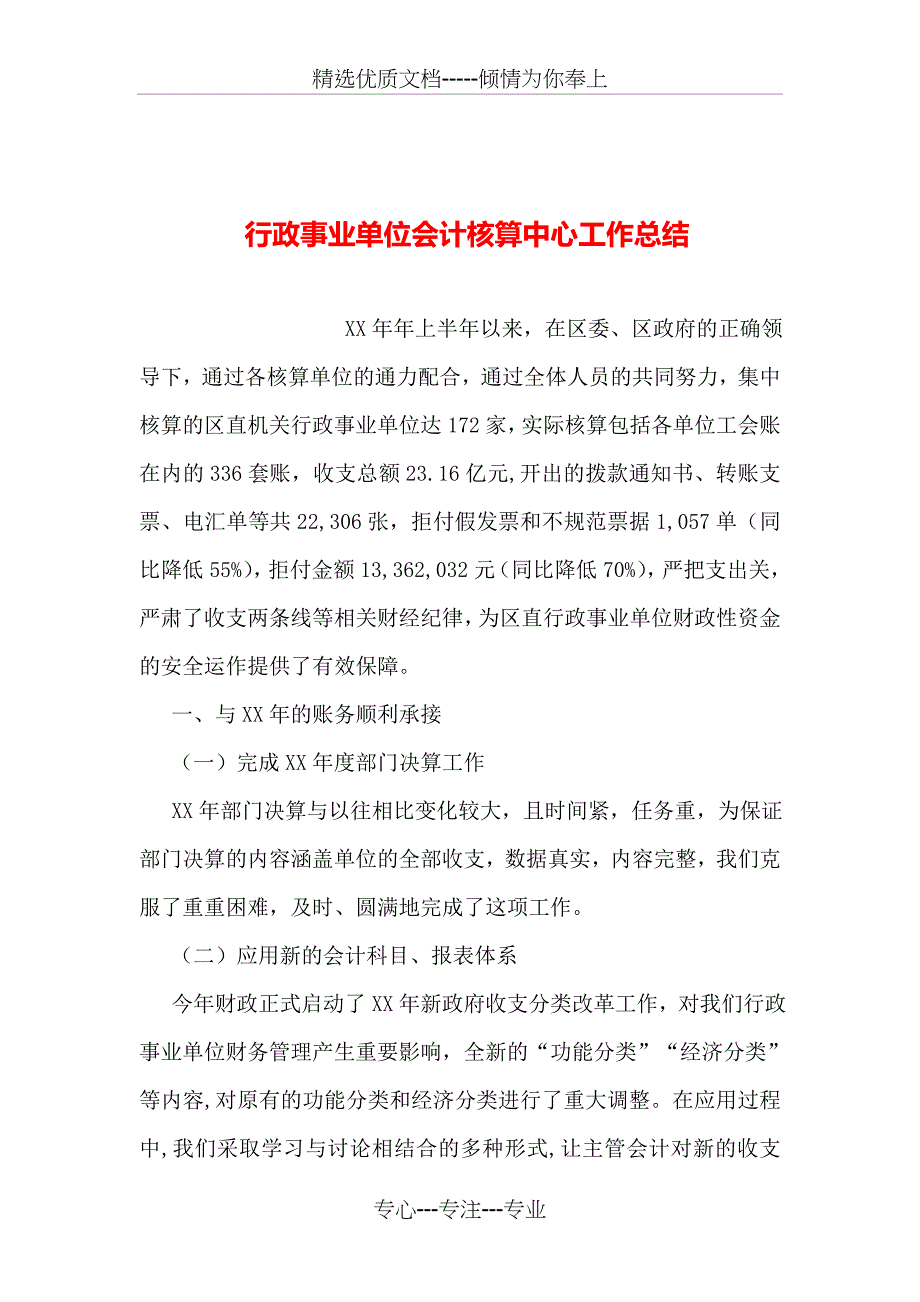 精选优质文档-----倾情为你奉上

行政事业单位会计核算中心工作总结

XX年年上半年以来，在区委、区政府的正确领导下，通过各核算单位的通力配合，通过全体人员的共同努力，集中核算的区直机关行政事业单位达172家，实际核算包括各单位工会账在内的336套账，收支总额23.16亿元,开出的拨款通知书、转账支票、电汇单等共22,306张，拒付假发票和不规范票据1,057单（同比降低55%），拒付金额13,362,032元（同比降低70%），严把支出关，严肃了收支两条线等相关财经纪律，为区直行政事业单位财政性资金的安全运作提供了有效保障。

一、与XX年的账务顺利承接

（一）完成XX年度部门决算工作

XX年部门决算与以往相比变化较大，且时间紧，任务重，为保证部门决算的内容涵盖单位的全部收支，数据真实，内容完整，我们克服了重重困难，及时、圆满地完成了这项工作。

（二）应用新的会计科目、报表体系

今年财政正式启动了XX年新政府收支分类改革工作，对我们行政事业单位财务管理产生重要影响，全新的“功能分类”“经济分类”等内容,对原有的功能分类和经济分类进行了重大调整。在应用过程中,我们采取学习与讨论相结合的多种形式,让主管会计对新的收支

专心---专注---专业